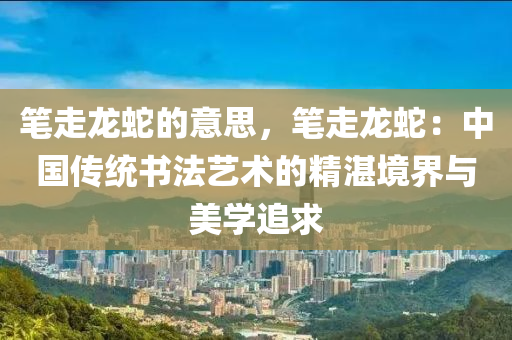 笔走龙蛇的意思，笔走龙蛇：中国传统书法艺术的精湛境界与美学追求